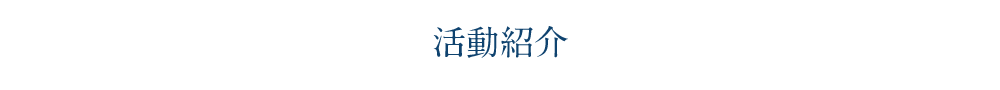 活動紹介